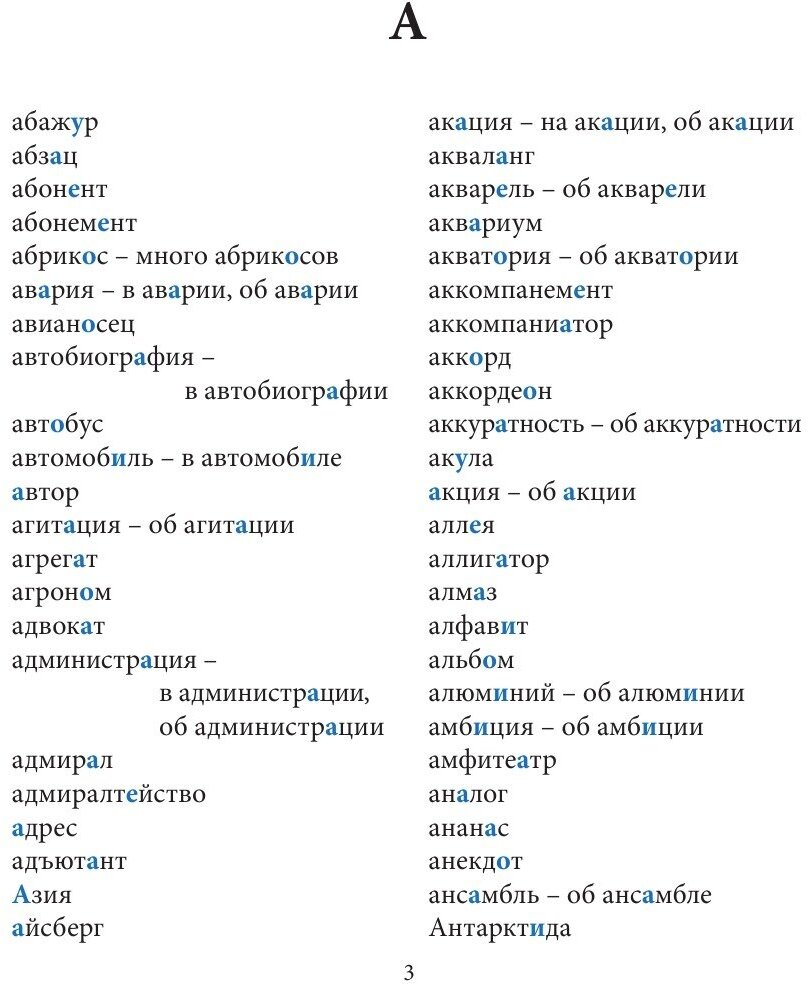 А

абажур
абзац
абонент
абонемент
абрикос – много абрикосов
авария – в аварии, об аварии
авианосец
автобиография – в автобиографии
автобус
автомобиль – в автомобиле
автор
агитация – об агитации
агрегат
агроном
адвокат
администрация – в администрации, об администрации
адмирал
адмиралтейство
адрес
адъютант
Азия
айсберг

акация – на акации, об акации
акваланг
акварель – об акварели
аквариум
акватория – об акватории
аккомпанемент
аккомпаниатор
аккорд
аккордеон
аккуратность – об аккуратности
акула
акция – об акции
аллея
аллигатор
алмаз
алфавит
альбом
алюминий – об алюминии
амбиция – об амбиции
амфитеатр
аналог
ананас
анекдот
ансамбль – об ансамбле
Антарктида

3